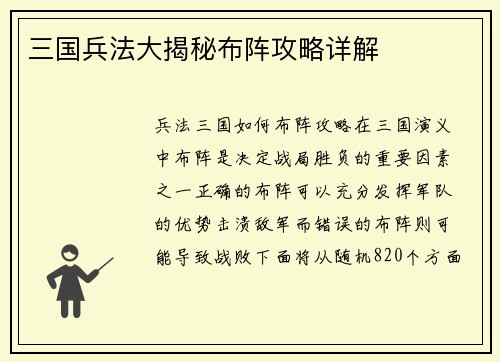 三国兵法大揭秘布阵攻略详解

兵法三国如何布阵攻略在三国演义中布阵是决定战局胜负的重要因素之一正确的布阵可以充分发挥军队的优势击溃敌军而错误的布阵则可能导致战败下面将从随机820个方面